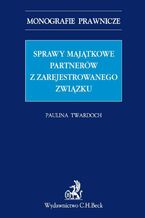 MONOGRAFIE PRAWNICZE

SPRAWY MAJĄTKOWE PARTNERÓW Z ZAREJESTROWANEGO ZWIĄZKU

PAULINA TWARDOCH

Wydawnictwo C.H.Beck